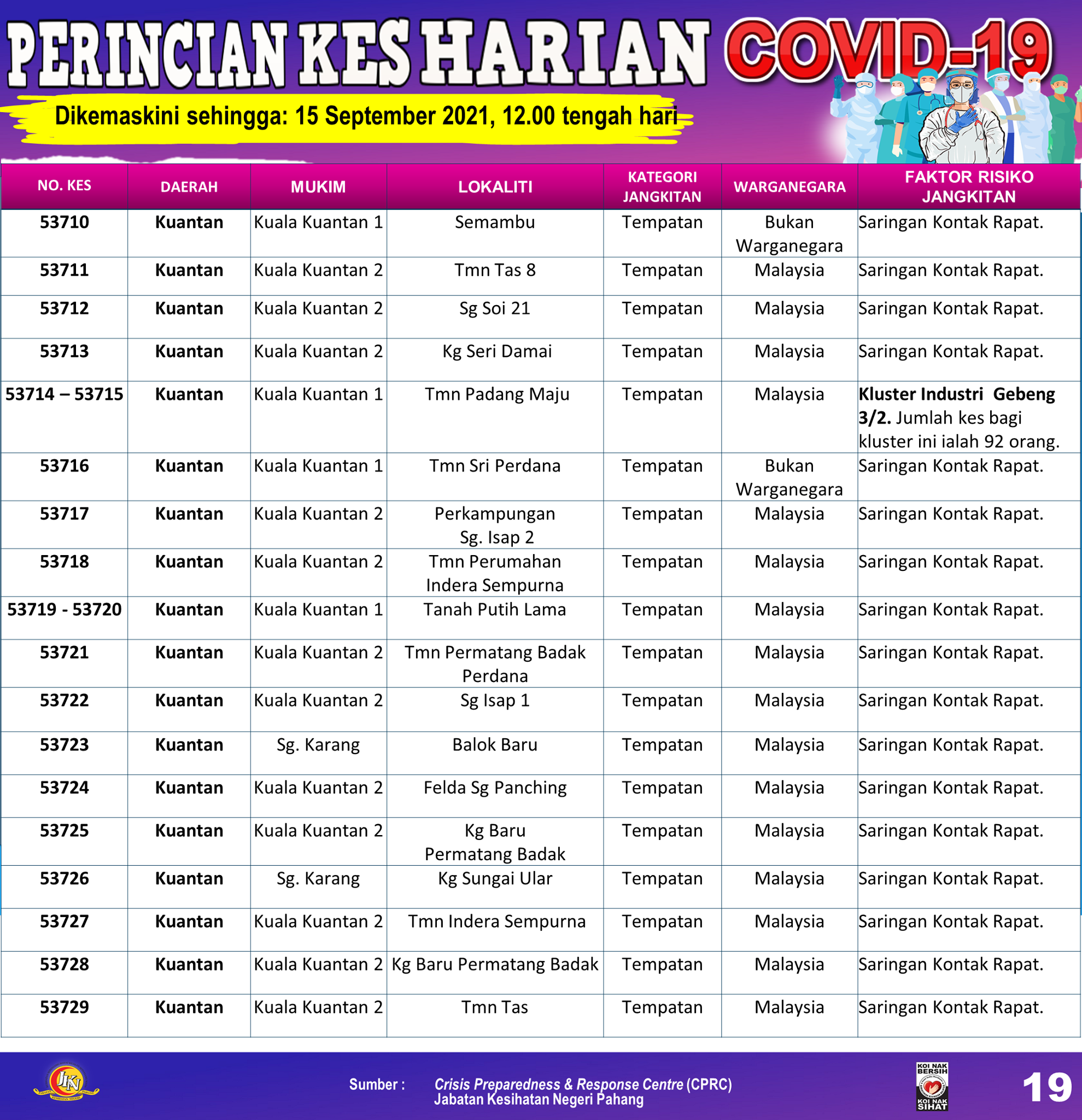 PERINCIAN KES HARIAN COVID-19

Dikemaskini sehingga: 15 September 2021, 12.00 tengah hari

| NO. KES | DAERAH | MUKIM | LOKALITI | KATEGORI JANGKITAN | WARGANEGARA | FAKTOR RISIKO JANGKITAN |
|---|---|---|---|---|---|---|
| 53710 | Kuantan | Kuala Kuantan 1 | Semambu | Tempatan | Bukan Warganegara | Saringan Kontak Rapat. |
| 53711 | Kuantan | Kuala Kuantan 2 | Tmn Tas 8 | Tempatan | Malaysia | Saringan Kontak Rapat. |
| 53712 | Kuantan | Kuala Kuantan 2 | Sg Soi 21 | Tempatan | Malaysia | Saringan Kontak Rapat. |
| 53713 | Kuantan | Kuala Kuantan 2 | Kg Seri Damai | Tempatan | Malaysia | Saringan Kontak Rapat. |
| 53714 – 53715 | Kuantan | Kuala Kuantan 1 | Tmn Padang Maju | Tempatan | Malaysia | Kluster Industri Gebeng 3/2. Jumlah kes bagi kluster ini ialah 92 orang. |
| 53716 | Kuantan | Kuala Kuantan 1 | Tmn Sri Perdana | Tempatan | Bukan Warganegara | Saringan Kontak Rapat. |
| 53717 | Kuantan | Kuala Kuantan 2 | Perkampungan Sg. Isap 2 | Tempatan | Malaysia | Saringan Kontak Rapat. |
| 53718 | Kuantan | Kuala Kuantan 2 | Tmn Perumahan Indera Sempurna | Tempatan | Malaysia | Saringan Kontak Rapat. |
| 53719 - 53720 | Kuantan | Kuala Kuantan 1 | Tanah Putih Lama | Tempatan | Malaysia | Saringan Kontak Rapat. |
| 53721 | Kuantan | Kuala Kuantan 2 | Tmn Permatang Badak Perdana | Tempatan | Malaysia | Saringan Kontak Rapat. |
| 53722 | Kuantan | Kuala Kuantan 2 | Sg Isap 1 | Tempatan | Malaysia | Saringan Kontak Rapat. |
| 53723 | Kuantan | Sg. Karang | Balok Baru | Tempatan | Malaysia | Saringan Kontak Rapat. |
| 53724 | Kuantan | Kuala Kuantan 2 | Felda Sg Panching | Tempatan | Malaysia | Saringan Kontak Rapat. |
| 53725 | Kuantan | Kuala Kuantan 2 | Kg Baru Permatang Badak | Tempatan | Malaysia | Saringan Kontak Rapat. |
| 53726 | Kuantan | Sg. Karang | Kg Sungai Ular | Tempatan | Malaysia | Saringan Kontak Rapat. |
| 53727 | Kuantan | Kuala Kuantan 2 | Tmn Indera Sempurna | Tempatan | Malaysia | Saringan Kontak Rapat. |
| 53728 | Kuantan | Kuala Kuantan 2 | Kg Baru Permatang Badak | Tempatan | Malaysia | Saringan Kontak Rapat. |
| 53729 | Kuantan | Kuala Kuantan 2 | Tmn Tas | Tempatan | Malaysia | Saringan Kontak Rapat. |

JKN

Sumber : Crisis Preparedness & Response Centre (CPRC) Jabatan Kesihatan Negeri Pahang

KOI NAK BERSIH KOI NAK SIHAT

19